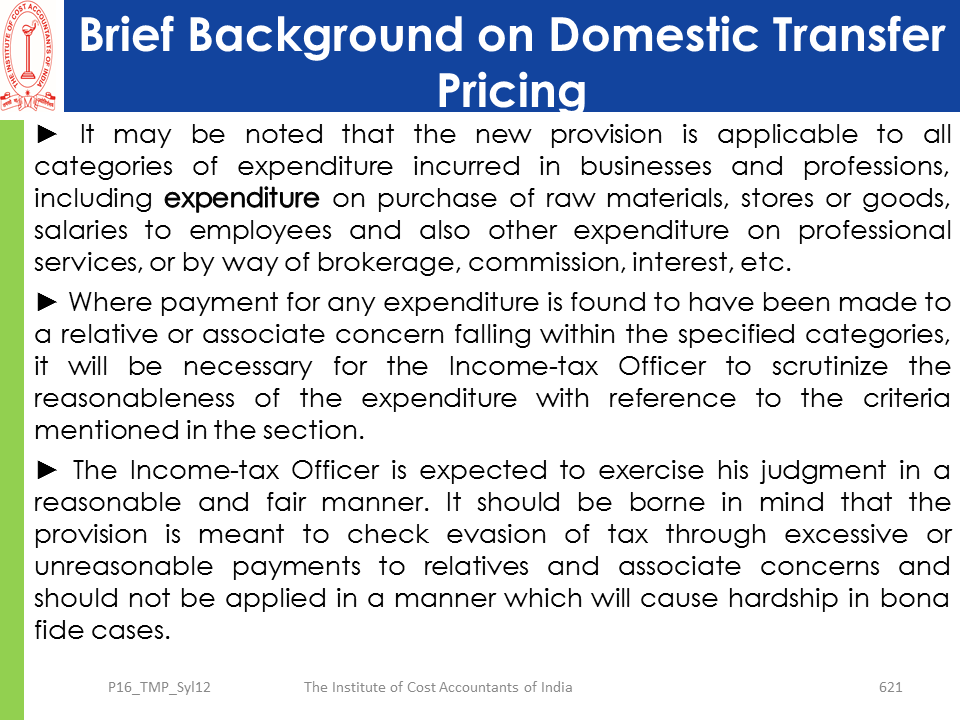 THE INSTITUTE OF COST ACCOUNTANTS OF INDIA

Brief Background on Domestic Transfer Pricing

► It may be noted that the new provision is applicable to all categories of expenditure incurred in businesses and professions, including expenditure on purchase of raw materials, stores or goods, salaries to employees and also other expenditure on professional services, or by way of brokerage, commission, interest, etc.

► Where payment for any expenditure is found to have been made to a relative or associate concern falling within the specified categories, it will be necessary for the Income-tax Officer to scrutinize the reasonableness of the expenditure with reference to the criteria mentioned in the section.

► The Income-tax Officer is expected to exercise his judgment in a reasonable and fair manner. It should be borne in mind that the provision is meant to check evasion of tax through excessive or unreasonable payments to relatives and associate concerns and should not be applied in a manner which will cause hardship in bona fide cases.

P16_TMP_Syl12 The Institute of Cost Accountants of India 621